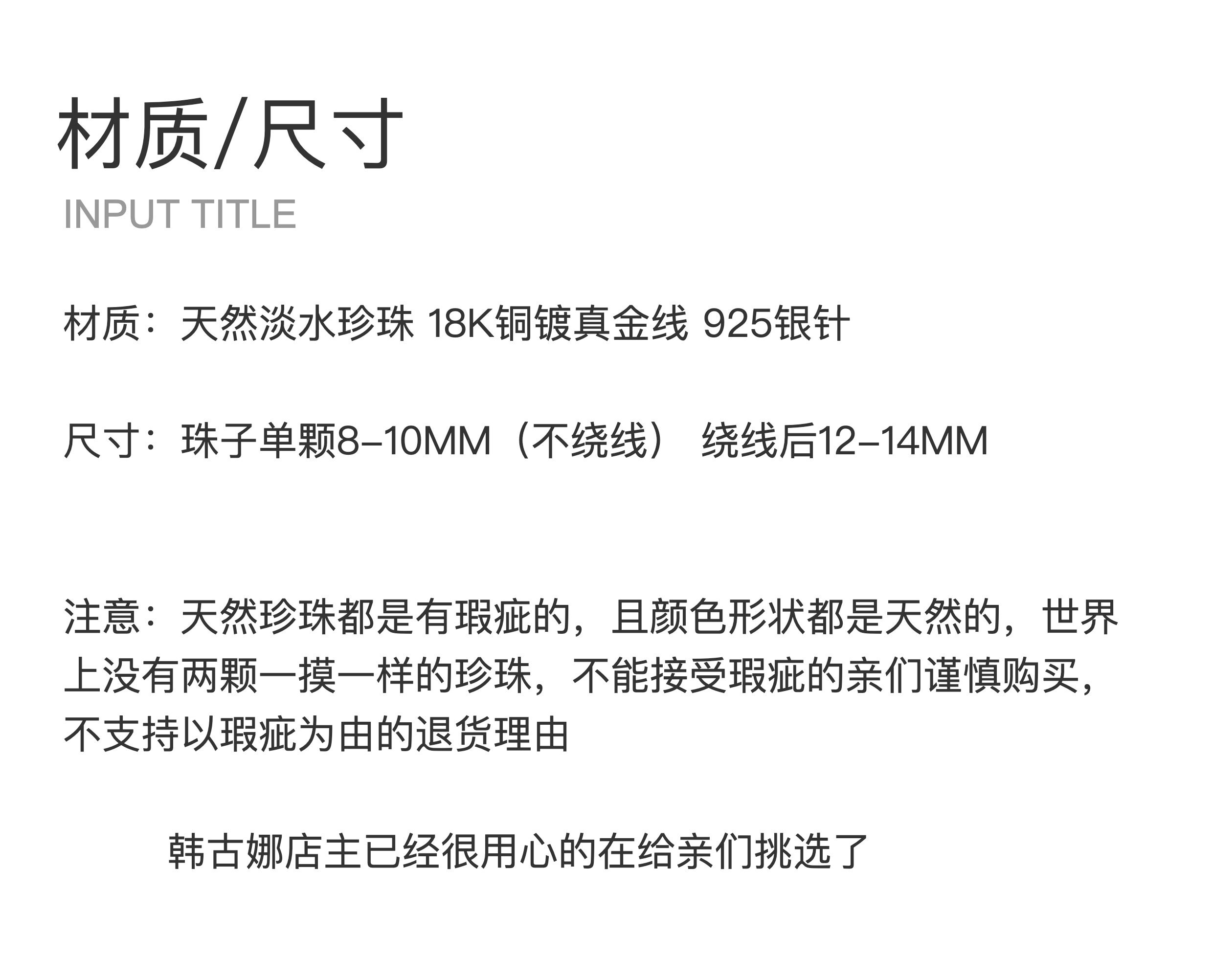 材质/尺寸
INPUT TITLE

材质：天然淡水珍珠 18K铜镀真金线 925银针

尺寸：珠子单颗8-10MM（不绕线） 绕线后12-14MM

注意：天然珍珠都是有瑕疵的，且颜色形状都是天然的，世界上没有两颗一摸一样的珍珠，不能接受瑕疵的亲们谨慎购买，不支持以瑕疵为由的退货理由

韩古娜店主已经很用心的在给亲们挑选了